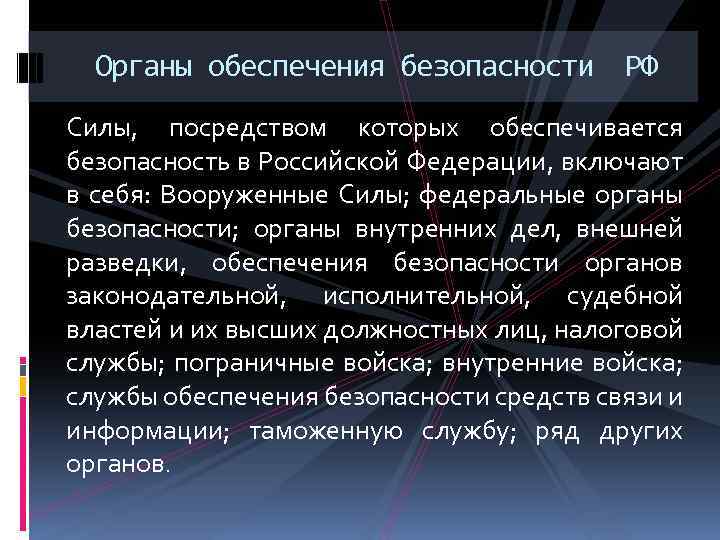 Органы обеспечения безопасности РФ

Силы, посредством которых обеспечивается безопасность в Российской Федерации, включают в себя: Вооруженные Силы; федеральные органы безопасности; органы внутренних дел, внешней разведки, обеспечения безопасности органов законодательной, исполнительной, судебной властей и их высших должностных лиц, налоговой службы; пограничные войска; внутренние войска; службы обеспечения безопасности средств связи и информации; таможенную службу; ряд других органов.